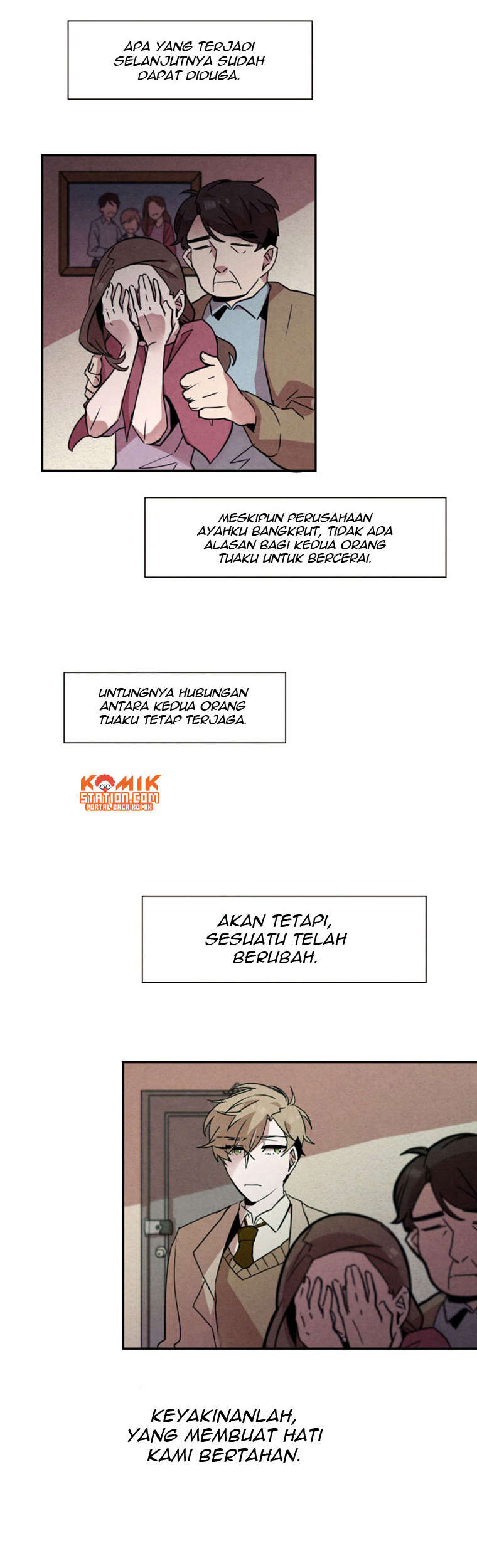 APA YANG TERJADI SELANJUTNYA SUDAH DAPAT DIDUGA.

MESKIPUN PERUSAHAAN AYAHKU BANGKRUT, TIDAK ADA ALASAN BAGI KEDUA ORANG TUAKU UNTUK BERCERAI.

UNTUNGNYA HUBUNGAN ANTARA KEDUA ORANG TUAKU TETAP TERJAGA.

KOMIK STATION.COM PORTAL BACA KOMIK

AKAN TETAPI, SESUATU TELAH BERUBAH.

KEYAKINANLAH, YANG MEMBUAT HATI KAMI BERTAHAN.